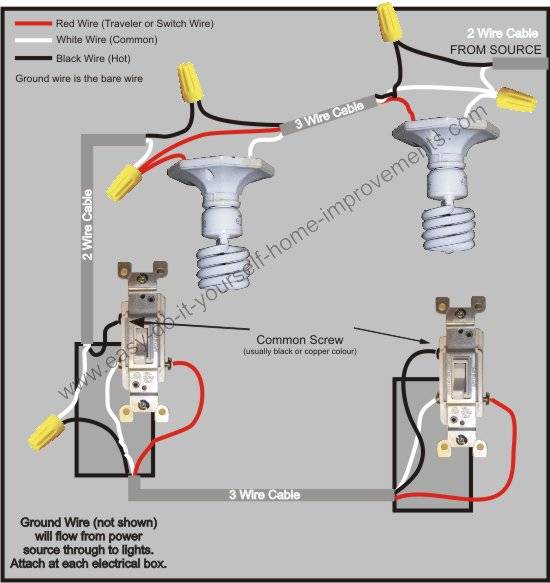 Red Wire (Traveler or Switch Wire)
White Wire (Common)
Black Wire (Hot)
Ground wire is the bare wire

2 Wire Cable
FROM SOURCE

3 Wire Cable

2 Wire Cable

www.easy-do-it-yourself-home-improvements.com

Common Screw
(usually black or copper colour)

3 Wire Cable

Ground Wire (not shown) will flow from power source through to lights. Attach at each electrical box.